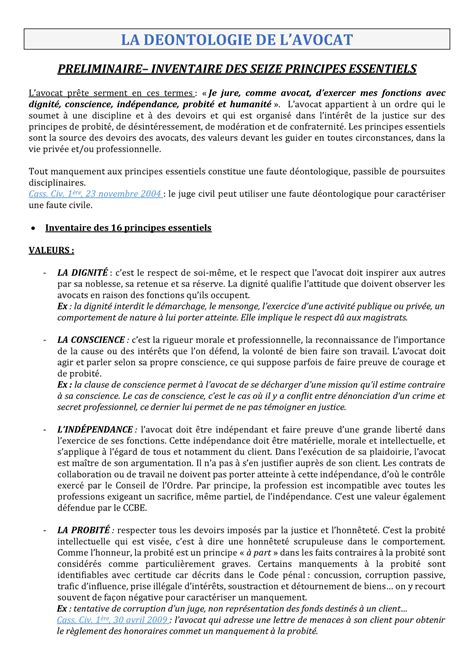 LA DEONTOLOGIE DE L'AVOCAT

PRELIMINAIRE– INVENTAIRE DES SEIZE PRINCIPES ESSENTIELS

L'avocat prête serment en ces termes : « Je jure, comme avocat, d'exercer mes fonctions avec dignité, conscience, indépendance, probité et humanité ». L'avocat appartient à un ordre qui le soumet à une discipline et à des devoirs et qui est organisé dans l'intérêt de la justice sur des principes de probité, de désintéressement, de modération et de confraternité. Les principes essentiels sont la source des devoirs des avocats, des valeurs devant les guider en toutes circonstances, dans la vie privée et/ou professionnelle.

Tout manquement aux principes essentiels constitue une faute déontologique, passible de poursuites disciplinaires.
Cass. Civ. 1ère, 23 novembre 2004 : le juge civil peut utiliser une faute déontologique pour caractériser une faute civile.

• Inventaire des 16 principes essentiels

VALEURS :

- LA DIGNITÉ : c'est le respect de soi-même, et le respect que l'avocat doit inspirer aux autres par sa noblesse, sa retenue et sa réserve. La dignité qualifie l'attitude que doivent observer les avocats en raison des fonctions qu'ils occupent.
Ex : la dignité interdit le démarchage, le mensonge, l'exercice d'une activité publique ou privée, un comportement de nature à lui porter atteinte. Elle implique le respect dû aux magistrats.

- LA CONSCIENCE : c'est la rigueur morale et professionnelle, la reconnaissance de l'importance de la cause ou des intérêts que l'on défend, la volonté de bien faire son travail. L'avocat doit agir et parler selon sa propre conscience, ce qui suppose parfois de faire preuve de courage et de probité.
Ex : la clause de conscience permet à l'avocat de se décharger d'une mission qu'il estime contraire à sa conscience. Le cas de conscience, c'est le cas où il y a conflit entre dénonciation d'un crime et secret professionnel, ce dernier lui permet de ne pas témoigner en justice.

- L'INDÉPENDANCE : l'avocat doit être indépendant et faire preuve d'une grande liberté dans l'exercice de ses fonctions. Cette indépendance doit être matérielle, morale et intellectuelle, et s'applique à l'égard de tous et notamment du client. Dans l'exécution de sa plaidoirie, l'avocat est maître de son argumentation. Il n'a pas à s'en justifier auprès de son client. Les contrats de collaboration ou de travail ne doivent pas porter atteinte à cette indépendance, d'où le contrôle exercé par le Conseil de l'Ordre. Par principe, la profession est incompatible avec toutes les professions exigeant un sacrifice, même partiel, de l'indépendance. C'est une valeur également défendue par le CCBE.

- LA PROBITÉ : respecter tous les devoirs imposés par la justice et l'honnêteté. C'est la probité intellectuelle qui est visée, c'est à dire une honnêteté scrupuleuse dans le comportement. Comme l'honneur, la probité est un principe « à part » dans les faits contraires à la probité sont considérés comme particulièrement graves. Certains manquements à la probité sont identifiables avec certitude car décrits dans le Code pénal : concussion, corruption passive, trafic d'influence, prise illégale d'intérêts, soustraction et détournement de biens… on y recourt souvent de façon négative pour caractériser un manquement.
Ex : tentative de corruption d'un juge, non représentation des fonds destinés à un client…
Cass. Civ. 1ère, 30 avril 2009 : l'avocat qui adresse une lettre de menaces à son client pour obtenir le règlement des honoraires commet un manquement à la probité.